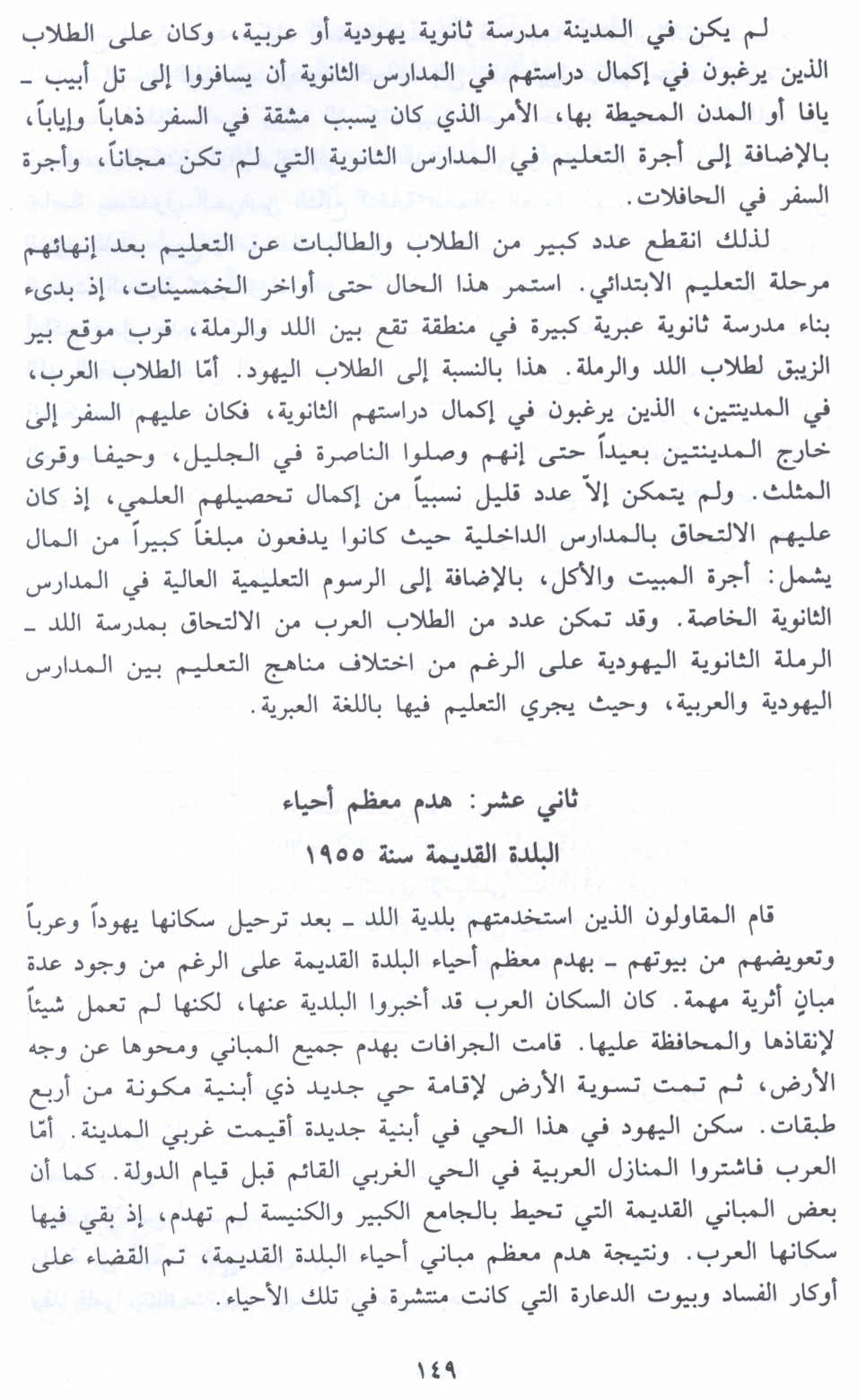 لم يكن في المدينة مدرسة ثانوية يهودية أو عربية، وكان على الطلاب الذين يرغبون في إكمال دراستهم في المدارس الثانوية أن يسافروا إلى تل أبيب ـ يافا أو المدن المحيطة بها، الأمر الذي كان يسبب مشقة في السفر ذهاباً وإياباً، بالإضافة إلى أجرة التعليم في المدارس الثانوية التي لم تكن مجاناً، وأجرة السفر في الحافلات.

لذلك انقطع عدد كبير من الطلاب والطالبات عن التعليم بعد إنهائهم مرحلة التعليم الابتدائي. استمر هذا الحال حتى أواخر الخمسينات، إذ بدىء بناء مدرسة ثانوية عبرية كبيرة في منطقة تقع بين اللد والرملة، قرب موقع بير الزيبق لطلاب اللد والرملة. هذا بالنسبة إلى الطلاب اليهود. أمّا الطلاب العرب، في المدينتين، الذين يرغبون في إكمال دراستهم الثانوية، فكان عليهم السفر إلى خارج المدينتين بعيداً حتى إنهم وصلوا الناصرة في الجليل، وحيفا وقرى المثلث. ولم يتمكن إلاّ عدد قليل نسبياً من إكمال تحصيلهم العلمي، إذ كان عليهم الالتحاق بالمدارس الداخلية حيث كانوا يدفعون مبلغاً كبيراً من المال يشمل: أجرة المبيت والأكل، بالإضافة إلى الرسوم التعليمية العالية في المدارس الثانوية الخاصة. وقد تمكن عدد من الطلاب العرب من الالتحاق بمدرسة اللد ـ الرملة الثانوية اليهودية على الرغم من اختلاف مناهج التعليم بين المدارس اليهودية والعربية، وحيث يجري التعليم فيها باللغة العبرية.

ثاني عشر: هدم معظم أحياء
البلدة القديمة سنة ١٩٥٥

قام المقاولون الذين استخدمتهم بلدية اللد ـ بعد ترحيل سكانها يهوداً وعرباً وتعويضهم من بيوتهم ـ بهدم معظم أحياء البلدة القديمة على الرغم من وجود عدة مبانٍ أثرية مهمة. كان السكان العرب قد أخبروا البلدية عنها، لكنها لم تعمل شيئاً لإنقاذها والمحافظة عليها. قامت الجرافات بهدم جميع المباني ومحوها عن وجه الأرض، ثم تمت تسوية الأرض لإقامة حي جديد ذي أبنية مكونة من أربع طبقات. سكن اليهود في هذا الحي في أبنية جديدة أقيمت غربي المدينة. أمّا العرب فاشتروا المنازل العربية في الحي الغربي القائم قبل قيام الدولة. كما أن بعض المباني القديمة التي تحيط بالجامع الكبير والكنيسة لم تهدم، إذ بقي فيها سكانها العرب. ونتيجة هدم معظم مباني أحياء البلدة القديمة، تم القضاء على أوكار الفساد وبيوت الدعارة التي كانت منتشرة في تلك الأحياء.

١٤٩